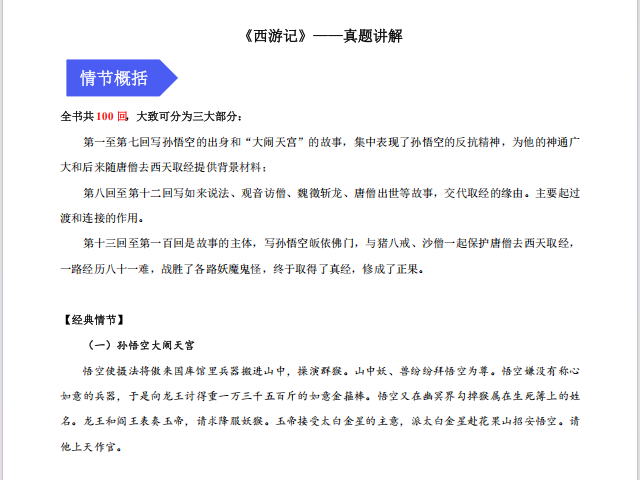 《西游记》——真题讲解

情节概括

全书共100回，大致可分为三大部分：

第一至第七回写孙悟空的出身和“大闹天宫”的故事，集中表现了孙悟空的反抗精神，为他的神通广大和后来随唐僧去西天取经提供背景材料；

第八回至第十二回写如来说法、观音访僧、魏徵斩龙、唐僧出世等故事，交代取经的缘由。主要起过渡和连接的作用。

第十三回至第一百回是故事的主体，写孙悟空皈依佛门，与猪八戒、沙僧一起保护唐僧去西天取经，一路经历八十一难，战胜了各路妖魔鬼怪，终于取得了真经，修成了正果。

【经典情节】

（一）孙悟空大闹天宫

悟空使摄法将傲来国库馆里兵器搬进山中，操演群猴。山中妖、兽纷纷拜悟空为尊。悟空嫌没有称心如意的兵器，于是向龙王讨得重一万三千五百斤的如意金箍棒。悟空又在幽冥界勾掉猴属在生死簿上的姓名。龙王和阎王表奏玉帝，请求降服妖猴。玉帝接受太白金星的主意，派太白金星赴花果山招安悟空。请他上天作官。